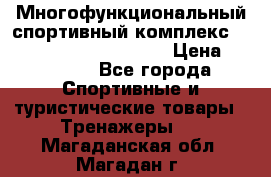 Многофункциональный спортивный комплекс
Цена
Все города
Спортивные и туристические товары
Тренажеры
Магаданская обл
Магадан г